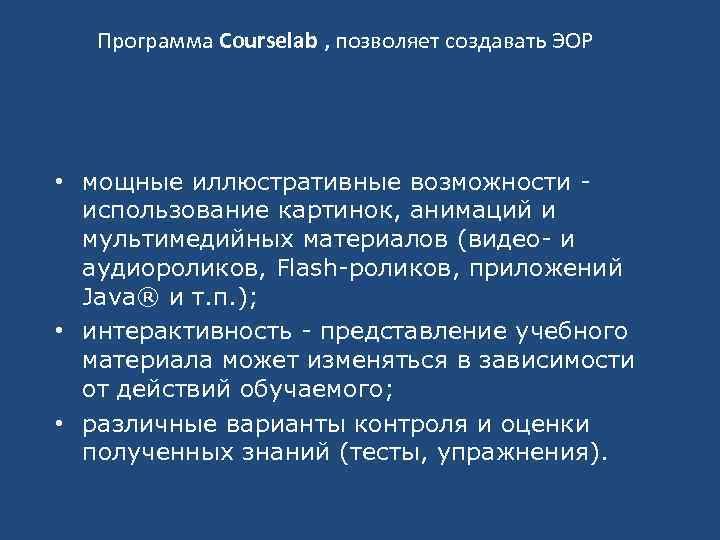 Программа Courselab , позволяет создавать ЭОР

• мощные иллюстративные возможности - использование картинок, анимаций и мультимедийных материалов (видео- и аудиороликов, Flash-роликов, приложений Java® и т.п.);
• интерактивность - представление учебного материала может изменяться в зависимости от действий обучаемого;
• различные варианты контроля и оценки полученных знаний (тесты, упражнения).